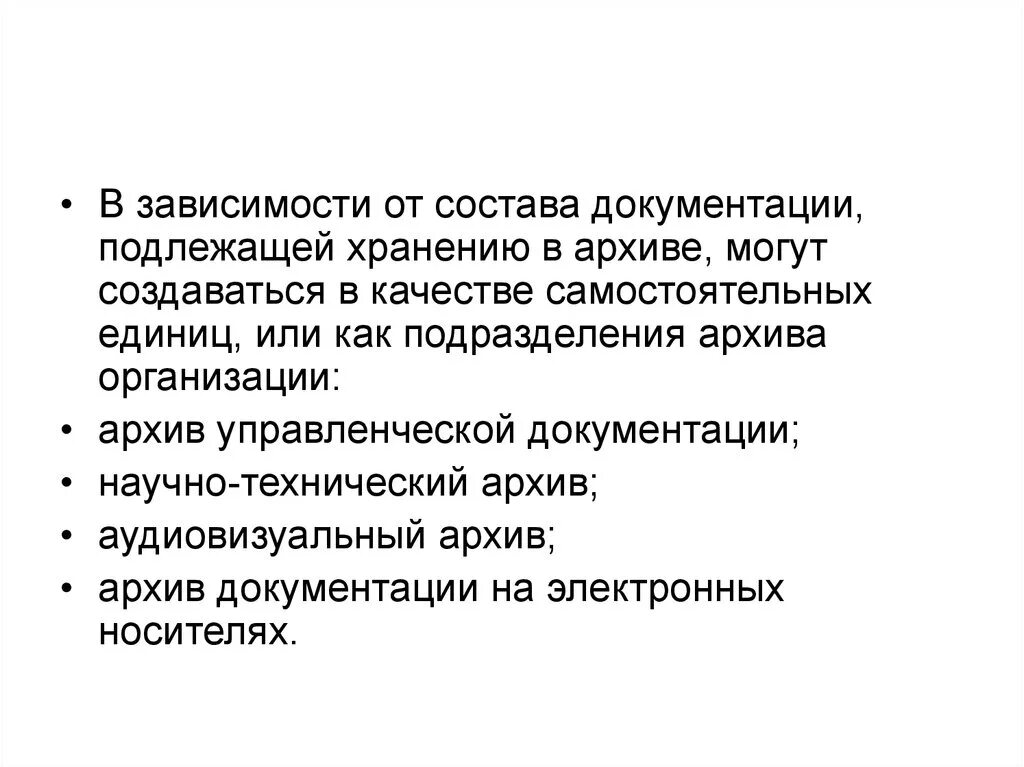 • В зависимости от состава документации, подлежащей хранению в архиве, могут создаваться в качестве самостоятельных единиц, или как подразделения архива организации:
• архив управленческой документации;
• научно-технический архив;
• аудиовизуальный архив;
• архив документации на электронных носителях.